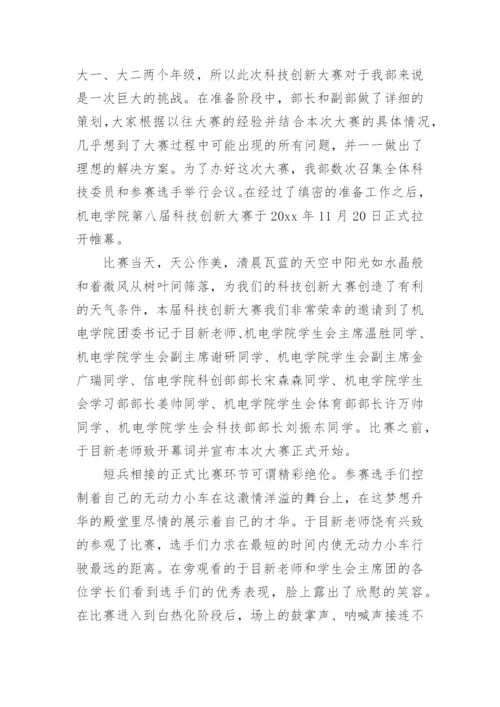 大一、大二两个年级，所以此次科技创新大赛对于我部来说是一次巨大的挑战。在准备阶段中，部长和副部做了详细的策划，大家根据以往大赛的经验并结合本次大赛的具体情况，几乎想到了大赛过程中可能出现的所有问题，并一一做出了理想的解决方案。为了办好这次大赛，我部数次召集全体科技委员和参赛选手举行会议。在经过了缜密的准备工作之后，机电学院第八届科技创新大赛于 20xx 年 11 月 20 日正式拉开帷幕。

比赛当天，天公作美，清晨瓦蓝的天空中阳光如水晶般和着微风从树叶间筛落，为我们的科技创新大赛创造了有利的天气条件，本届科技创新大赛我们非常荣幸的邀请到了机电学院团委书记于目新老师、机电学院学生会主席温胜同学、机电学院学生会副主席谢研同学、机电学院学生会副主席金广瑞同学、信电学院科创部部长宋森森同学、机电学院学生会学习部部长姜帅同学、机电学院学生会体育部部长许万帅同学、机电学院学生会科技部部长刘振东同学。比赛之前，于目新老师致开幕词并宣布本次大赛正式开始。

短兵相接的正式比赛环节可谓精彩绝伦。参赛选手们控制着自己的无动力小车在这激情洋溢的舞台上，在这梦想升华的殿堂里尽情的展示着自己的才华。于目新老师饶有兴致的参观了比赛，选手们力求在最短的时间内使无动力小车行驶最远的距离。在旁观看的于目新老师和学生会主席团的各位学长们看到选手们的优秀表现，脸上露出了欣慰的笑容。在比赛进入到白热化阶段后，场上的鼓掌声、呐喊声接连不